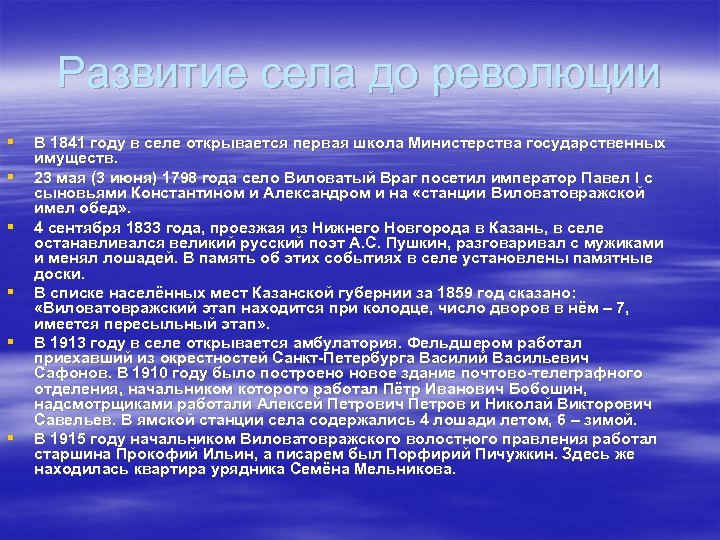 Развитие села до революции

В 1841 году в селе открывается первая школа Министерства государственных имуществ.

23 мая (3 июня) 1798 года село Виловатый Враг посетил император Павел I с сыновьями Константином и Александром и на «станции Виловатовражской имел обед».

4 сентября 1833 года, проезжая из Нижнего Новгорода в Казань, в селе останавливался великий русский поэт А.С. Пушкин, разговаривал с мужиками и менял лошадей. В память об этих событиях в селе установлены памятные доски.

В списке населённых мест Казанской губернии за 1859 год сказано: «Виловатовражский этап находится при колодце, число дворов в нём – 7, имеется пересыльный этап».

В 1913 году в селе открывается амбулатория. Фельдшером работал приехавший из окрестностей Санкт-Петербурга Василий Васильевич Сафонов. В 1910 году было построено новое здание почтово-телеграфного отделения, начальником которого работал Пётр Иванович Бобошин, надсмотрщиками работали Алексей Петрович Петров и Николай Викторович Савельев. В ямской станции села содержались 4 лошади летом, 6 – зимой.

В 1915 году начальником Виловатовражского волостного правления работал старшина Прокофий Ильин, а писарем был Порфирий Пичужкин. Здесь же находилась квартира урядника Семёна Мельникова.